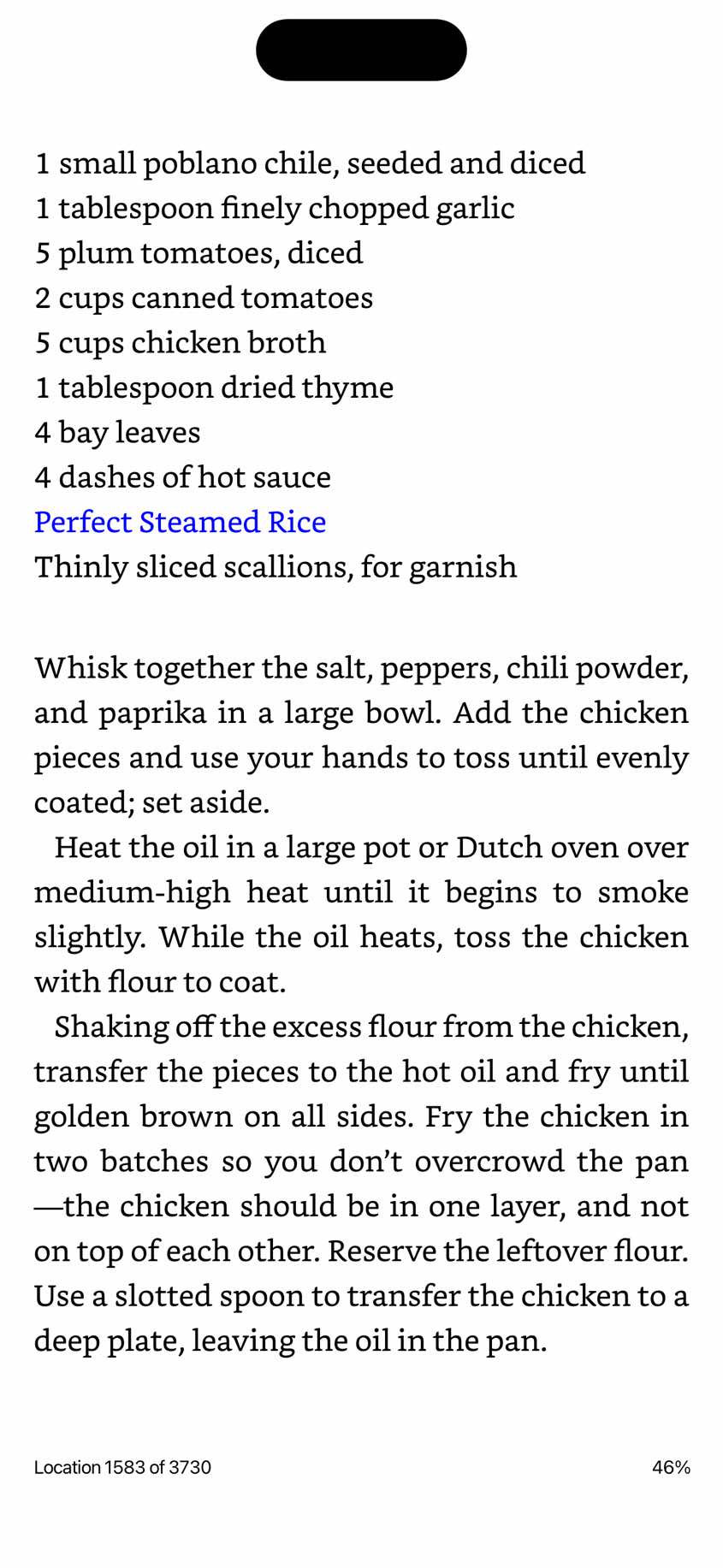 1 small poblano chile, seeded and diced
1 tablespoon finely chopped garlic
5 plum tomatoes, diced
2 cups canned tomatoes
5 cups chicken broth
1 tablespoon dried thyme
4 bay leaves
4 dashes of hot sauce
Perfect Steamed Rice
Thinly sliced scallions, for garnish

Whisk together the salt, peppers, chili powder, and paprika in a large bowl. Add the chicken pieces and use your hands to toss until evenly coated; set aside.

Heat the oil in a large pot or Dutch oven over medium-high heat until it begins to smoke slightly. While the oil heats, toss the chicken with flour to coat.

Shaking off the excess flour from the chicken, transfer the pieces to the hot oil and fry until golden brown on all sides. Fry the chicken in two batches so you don't overcrowd the pan—the chicken should be in one layer, and not on top of each other. Reserve the leftover flour. Use a slotted spoon to transfer the chicken to a deep plate, leaving the oil in the pan.

Location 1583 of 3730

46%